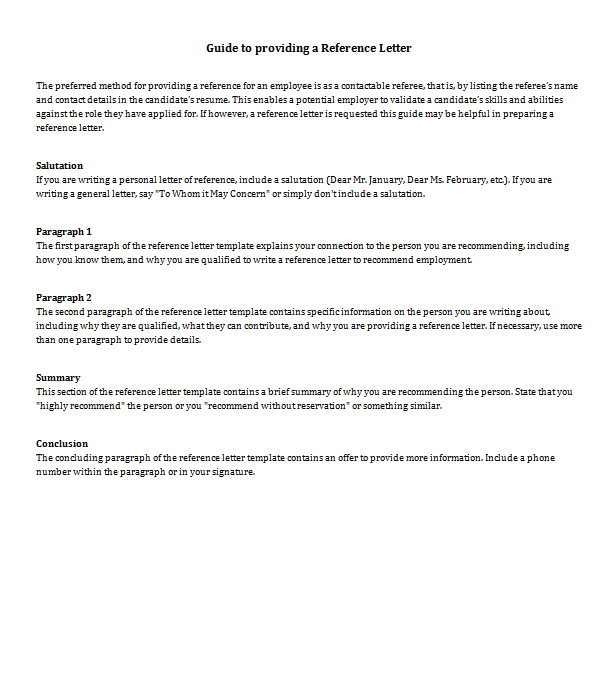 Guide to providing a Reference Letter

The preferred method for providing a reference for an employee is as a contactable referee, that is, by listing the referee's name and contact details in the candidate's resume. This enables a potential employer to validate a candidate's skills and abilities against the role they have applied for. If however, a reference letter is requested this guide may be helpful in preparing a reference letter.

Salutation
If you are writing a personal letter of reference, include a salutation (Dear Mr. January, Dear Ms. February, etc.). If you are writing a general letter, say "To Whom it May Concern" or simply don't include a salutation.

Paragraph 1
The first paragraph of the reference letter template explains your connection to the person you are recommending, including how you know them, and why you are qualified to write a reference letter to recommend employment.

Paragraph 2
The second paragraph of the reference letter template contains specific information on the person you are writing about, including why they are qualified, what they can contribute, and why you are providing a reference letter. If necessary, use more than one paragraph to provide details.

Summary
This section of the reference letter template contains a brief summary of why you are recommending the person. State that you "highly recommend" the person or you "recommend without reservation" or something similar.

Conclusion
The concluding paragraph of the reference letter template contains an offer to provide more information. Include a phone number within the paragraph or in your signature.